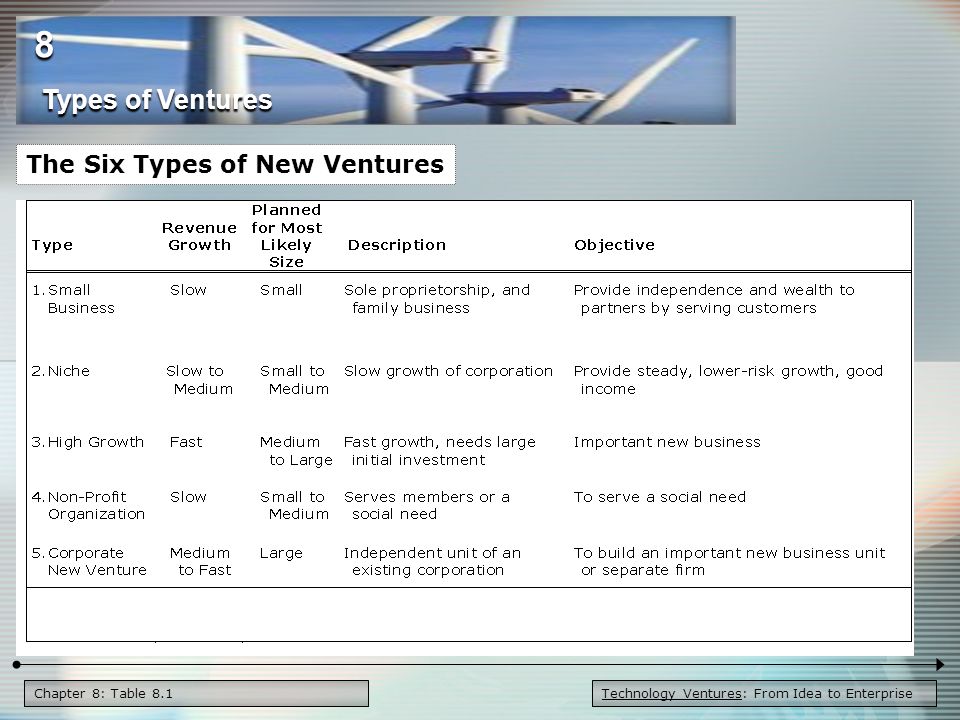 8

Types of Ventures

The Six Types of New Ventures

| Type | Revenue Growth | Planned for Most Likely Size | Description | Objective |
|---|---|---|---|---|
| 1. Small Business | Slow | Small | Sole proprietorship, and family business | Provide independence and wealth to partners by serving customers |
| 2. Niche | Slow to Medium | Small to Medium | Slow growth of corporation | Provide steady, lower-risk growth, good income |
| 3. High Growth | Fast | Medium to Large | Fast growth, needs large initial investment | Important new business |
| 4. Non-Profit Organization | Slow | Small to Medium | Serves members or a social need | To serve a social need |
| 5. Corporate New Venture | Medium to Fast | Large | Independent unit of an existing corporation | To build an important new business unit or separate firm |

Chapter 8: Table 8.1

Technology Ventures: From Idea to Enterprise